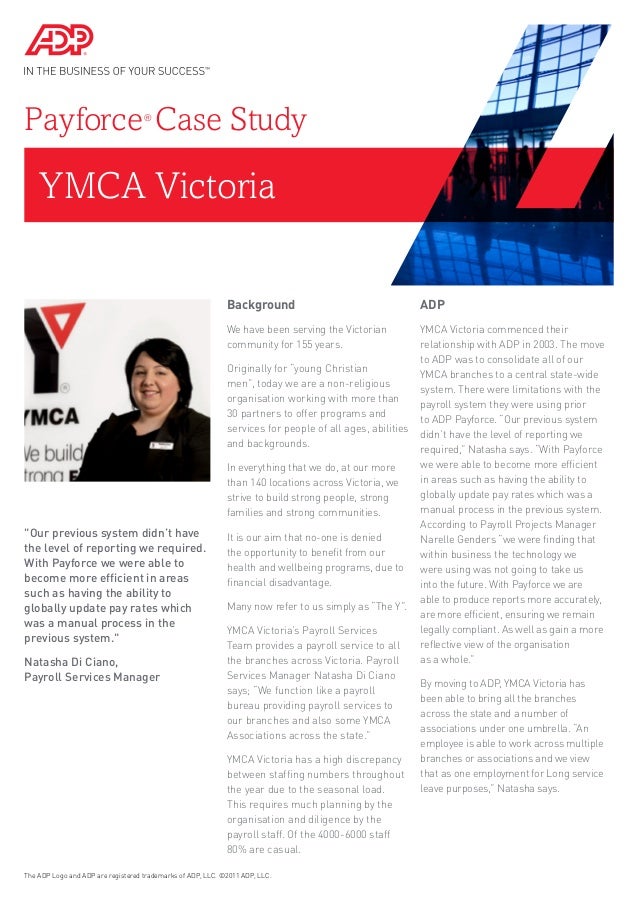 ADP
IN THE BUSINESS OF YOUR SUCCESS™

Payforce® Case Study

YMCA Victoria

YMCA
We build strong

"Our previous system didn't have the level of reporting we required. With Payforce we were able to become more efficient in areas such as having the ability to globally update pay rates which was a manual process in the previous system."

Natasha Di Ciano,
Payroll Services Manager

Background

We have been serving the Victorian community for 155 years.

Originally for "young Christian men", today we are a non-religious organisation working with more than 30 partners to offer programs and services for people of all ages, abilities and backgrounds.

In everything that we do, at our more than 140 locations across Victoria, we strive to build strong people, strong families and strong communities.

It is our aim that no-one is denied the opportunity to benefit from our health and wellbeing programs, due to financial disadvantage.

Many now refer to us simply as "The Y".

YMCA Victoria's Payroll Services Team provides a payroll service to all the branches across Victoria. Payroll Services Manager Natasha Di Ciano says; "We function like a payroll bureau providing payroll services to our branches and also some YMCA Associations across the state."

YMCA Victoria has a high discrepancy between staffing numbers throughout the year due to the seasonal load. This requires much planning by the organisation and diligence by the payroll staff. Of the 4000-6000 staff 80% are casual.

ADP

YMCA Victoria commenced their relationship with ADP in 2003. The move to ADP was to consolidate all of our YMCA branches to a central state-wide system. There were limitations with the payroll system they were using prior to ADP Payforce. "Our previous system didn't have the level of reporting we required," Natasha says. "With Payforce we were able to become more efficient in areas such as having the ability to globally update pay rates which was a manual process in the previous system. According to Payroll Projects Manager Narelle Genders "we were finding that within business the technology we were using was not going to take us into the future. With Payforce we are able to produce reports more accurately, are more efficient, ensuring we remain legally compliant. As well as gain a more reflective view of the organisation as a whole."

By moving to ADP, YMCA Victoria has been able to bring all the branches across the state and a number of associations under one umbrella. "An employee is able to work across multiple branches or associations and we view that as one employment for Long service leave purposes," Natasha says.

The ADP Logo and ADP are registered trademarks of ADP, LLC. ©2011 ADP, LLC.